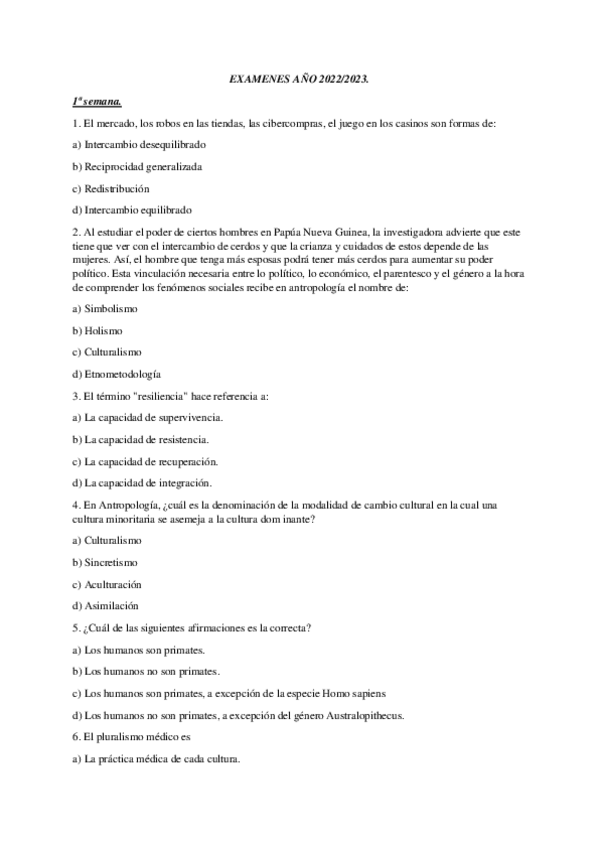 EXAMENES AÑO 2022/2023.

1ª semana.

1. El mercado, los robos en las tiendas, las cibercompras, el juego en los casinos son formas de:

a) Intercambio desequilibrado

b) Reciprocidad generalizada

c) Redistribución

d) Intercambio equilibrado

2. Al estudiar el poder de ciertos hombres en Papúa Nueva Guinea, la investigadora advierte que este tiene que ver con el intercambio de cerdos y que la crianza y cuidados de estos depende de las mujeres. Así, el hombre que tenga más esposas podrá tener más cerdos para aumentar su poder político. Esta vinculación necesaria entre lo político, lo económico, el parentesco y el género a la hora de comprender los fenómenos sociales recibe en antropología el nombre de:

a) Simbolismo

b) Holismo

c) Culturalismo

d) Etnometodología

3. El término "resiliencia" hace referencia a:

a) La capacidad de supervivencia.

b) La capacidad de resistencia.

c) La capacidad de recuperación.

d) La capacidad de integración.

4. En Antropología, ¿cuál es la denominación de la modalidad de cambio cultural en la cual una cultura minoritaria se asemeja a la cultura dom inante?

a) Culturalismo

b) Sincretismo

c) Aculturación

d) Asimilación

5. ¿Cuál de las siguientes afirmaciones es la correcta?

a) Los humanos son primates.

b) Los humanos no son primates.

c) Los humanos son primates, a excepción de la especie Homo sapiens

d) Los humanos no son primates, a excepción del género Australopithecus.

6. El pluralismo médico es

a) La práctica médica de cada cultura.